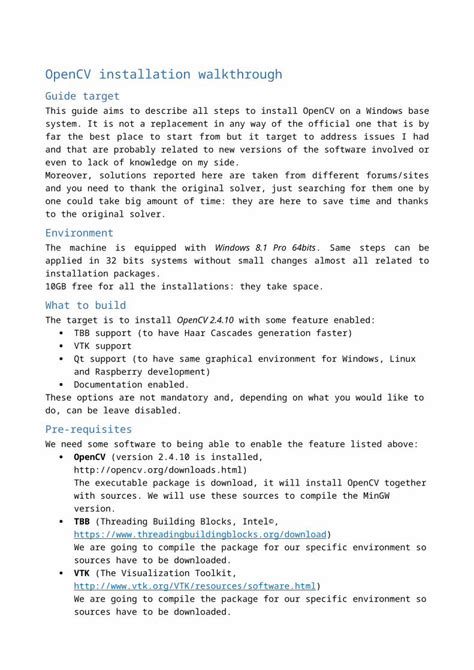 OpenCV installation walkthrough

Guide target

This guide aims to describe all steps to install OpenCV on a Windows base system. It is not a replacement in any way of the official one that is by far the best place to start from but it target to address issues I had and that are probably related to new versions of the software involved or even to lack of knowledge on my side.
Moreover, solutions reported here are taken from different forums/sites and you need to thank the original solver, just searching for them one by one could take big amount of time: they are here to save time and thanks to the original solver.

Environment

The machine is equipped with Windows 8.1 Pro 64bits. Same steps can be applied in 32 bits systems without small changes almost all related to installation packages.
10GB free for all the installations: they take space.

What to build

The target is to install OpenCV 2.4.10 with some feature enabled:
• TBB support (to have Haar Cascades generation faster)
• VTK support
• Qt support (to have same graphical environment for Windows, Linux and Raspberry development)
• Documentation enabled.
These options are not mandatory and, depending on what you would like to do, can be leave disabled.

Pre-requisites

We need some software to being able to enable the feature listed above:
• OpenCV (version 2.4.10 is installed, http://opencv.org/downloads.html)
The executable package is download, it will install OpenCV together with sources. We will use these sources to compile the MinGW version.
• TBB (Threading Building Blocks, Intel©, https://www.threadingbuildingblocks.org/download)
We are going to compile the package for our specific environment so sources have to be downloaded.
• VTK (The Visualization Toolkit, http://www.vtk.org/VTK/resources/software.html)
We are going to compile the package for our specific environment so sources have to be downloaded.